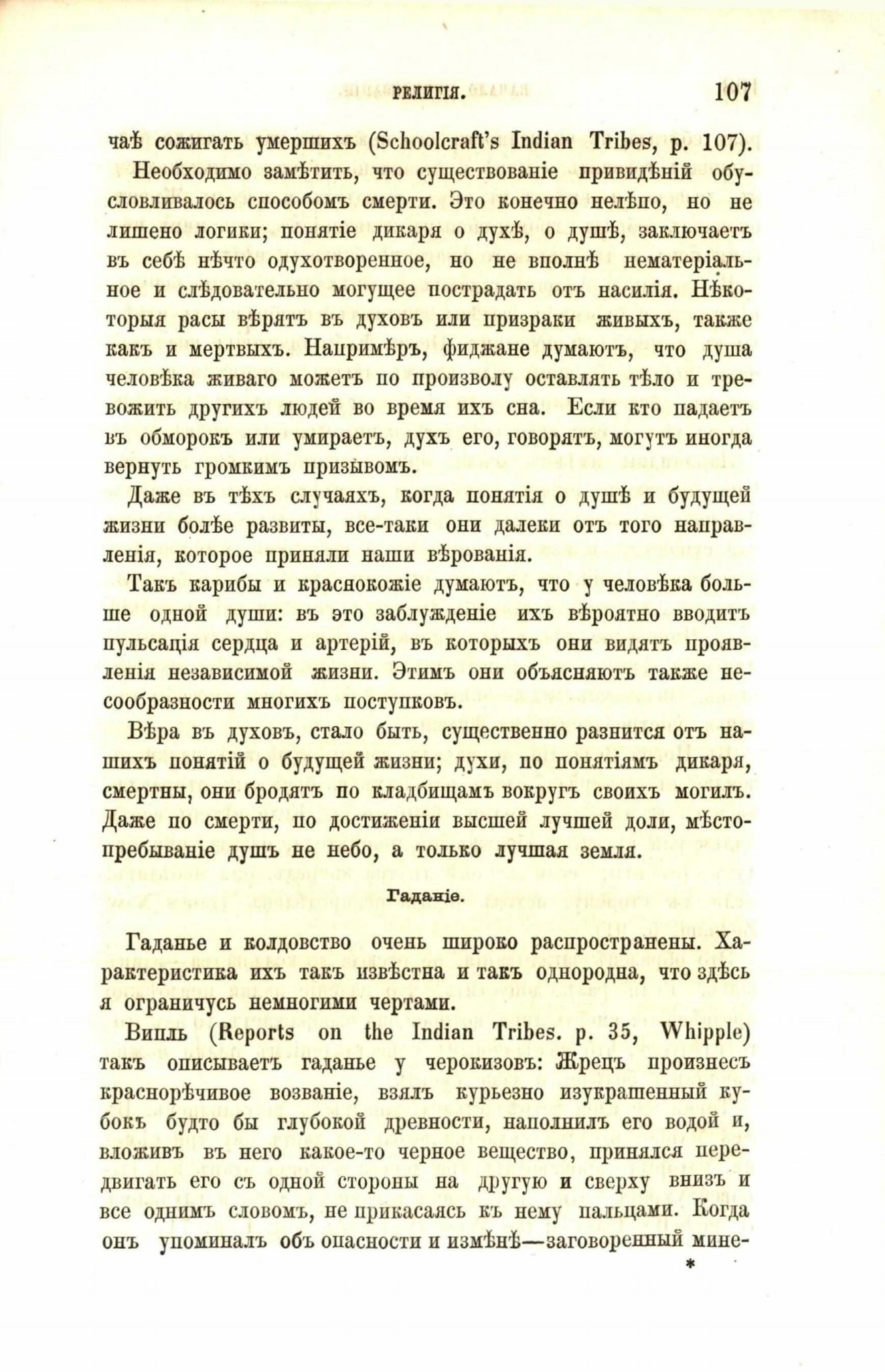 РЕЛИГІЯ. 107

чаѣ сожигать умершихъ (Schoolcraft's Indian Tribes, p. 107).

Необходимо замѣтить, что существованіе привидѣній обусловливалось способомъ смерти. Это конечно нелѣпо, но не лишено логики; понятіе дикаря о духѣ, о душѣ, заключаетъ въ себѣ нѣчто одухотворенное, но не вполнѣ нематеріальное и слѣдовательно могущее пострадать отъ насилія. Нѣкоторыя расы вѣрятъ въ духовъ или призраки живыхъ, также какъ и мертвыхъ. Напримѣръ, фиджане думаютъ, что душа человѣка живаго можетъ по произволу оставлять тѣло и тревожить другихъ людей во время ихъ сна. Если кто падаетъ въ обморокъ или умираетъ, духъ его, говорятъ, могутъ иногда вернуть громкимъ призывомъ.

Даже въ тѣхъ случаяхъ, когда понятія о душѣ и будущей жизни болѣе развиты, все-таки они далеки отъ того направленія, которое приняли наши вѣрованія.

Такъ карибы и краснокожіе думаютъ, что у человѣка больше одной души: въ это заблужденіе ихъ вѣроятно вводитъ пульсація сердца и артерій, въ которыхъ они видятъ проявленія независимой жизни. Этимъ они объясняютъ также несообразности многихъ поступковъ.

Вѣра въ духовъ, стало быть, существенно разнится отъ нашихъ понятій о будущей жизни; духи, по понятіямъ дикаря, смертны, они бродятъ по кладбищамъ вокругъ своихъ могилъ. Даже по смерти, по достиженіи высшей лучшей доли, мѣстопребываніе душъ не небо, а только лучшая земля.

Гаданіе.

Гаданье и колдовство очень широко распространены. Характеристика ихъ такъ извѣстна и такъ однородна, что здѣсь я ограничусь немногими чертами.

Випль (Reports on the Indian Tribes. p. 35, Whipple) такъ описываетъ гаданье у черокизовъ: Жрецъ произнесъ краснорѣчивое возваніе, взялъ курьезно изукрашенный кубокъ будто бы глубокой древности, наполнилъ его водой и, вложивъ въ него какое-то черное вещество, принялся передвигать его съ одной стороны на другую и сверху внизъ и все однимъ словомъ, не прикасаясь къ нему пальцами. Когда онъ упоминалъ объ опасности и измѣнѣ—заговоренный мине-

*